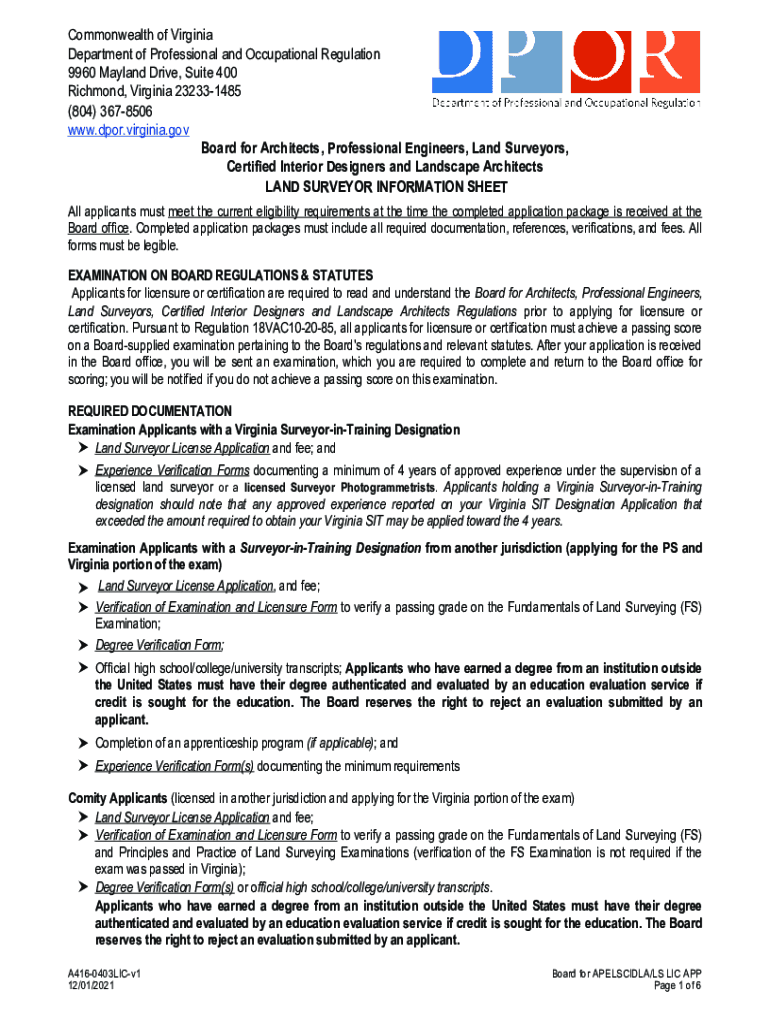 Commonwealth of Virginia
Department of Professional and Occupational Regulation
9960 Mayland Drive, Suite 400
Richmond, Virginia 23233-1485
(804) 367-8506
www.dpor.virginia.gov

DPOR
Department of Professional and Occupational Regulation

Board for Architects, Professional Engineers, Land Surveyors,
Certified Interior Designers and Landscape Architects
LAND SURVEYOR INFORMATION SHEET

All applicants must meet the current eligibility requirements at the time the completed application package is received at the Board office. Completed application packages must include all required documentation, references, verifications, and fees. All forms must be legible.

EXAMINATION ON BOARD REGULATIONS & STATUTES
Applicants for licensure or certification are required to read and understand the Board for Architects, Professional Engineers, Land Surveyors, Certified Interior Designers and Landscape Architects Regulations prior to applying for licensure or certification. Pursuant to Regulation 18VAC10-20-85, all applicants for licensure or certification must achieve a passing score on a Board-supplied examination pertaining to the Board's regulations and relevant statutes. After your application is received in the Board office, you will be sent an examination, which you are required to complete and return to the Board office for scoring; you will be notified if you do not achieve a passing score on this examination.

REQUIRED DOCUMENTATION
Examination Applicants with a Virginia Surveyor-in-Training Designation
➤ Land Surveyor License Application and fee; and
➤ Experience Verification Forms documenting a minimum of 4 years of approved experience under the supervision of a licensed land surveyor or a licensed Surveyor Photogrammetrists. Applicants holding a Virginia Surveyor-in-Training designation should note that any approved experience reported on your Virginia SIT Designation Application that exceeded the amount required to obtain your Virginia SIT may be applied toward the 4 years.

Examination Applicants with a Surveyor-in-Training Designation from another jurisdiction (applying for the PS and Virginia portion of the exam)
➤ Land Surveyor License Application, and fee;
➤ Verification of Examination and Licensure Form to verify a passing grade on the Fundamentals of Land Surveying (FS) Examination;
➤ Degree Verification Form;
➤ Official high school/college/university transcripts; Applicants who have earned a degree from an institution outside the United States must have their degree authenticated and evaluated by an education evaluation service if credit is sought for the education. The Board reserves the right to reject an evaluation submitted by an applicant.
➤ Completion of an apprenticeship program (if applicable); and
➤ Experience Verification Form(s) documenting the minimum requirements

Comity Applicants (licensed in another jurisdiction and applying for the Virginia portion of the exam)
➤ Land Surveyor License Application and fee;
➤ Verification of Examination and Licensure Form to verify a passing grade on the Fundamentals of Land Surveying (FS) and Principles and Practice of Land Surveying Examinations (verification of the FS Examination is not required if the exam was passed in Virginia);
➤ Degree Verification Form(s) or official high school/college/university transcripts.
Applicants who have earned a degree from an institution outside the United States must have their degree authenticated and evaluated by an education evaluation service if credit is sought for the education. The Board reserves the right to reject an evaluation submitted by an applicant.

A416-0403LIC-v1
12/01/2021

Board for APELSCIDLA/LS LIC APP
Page 1 of 6